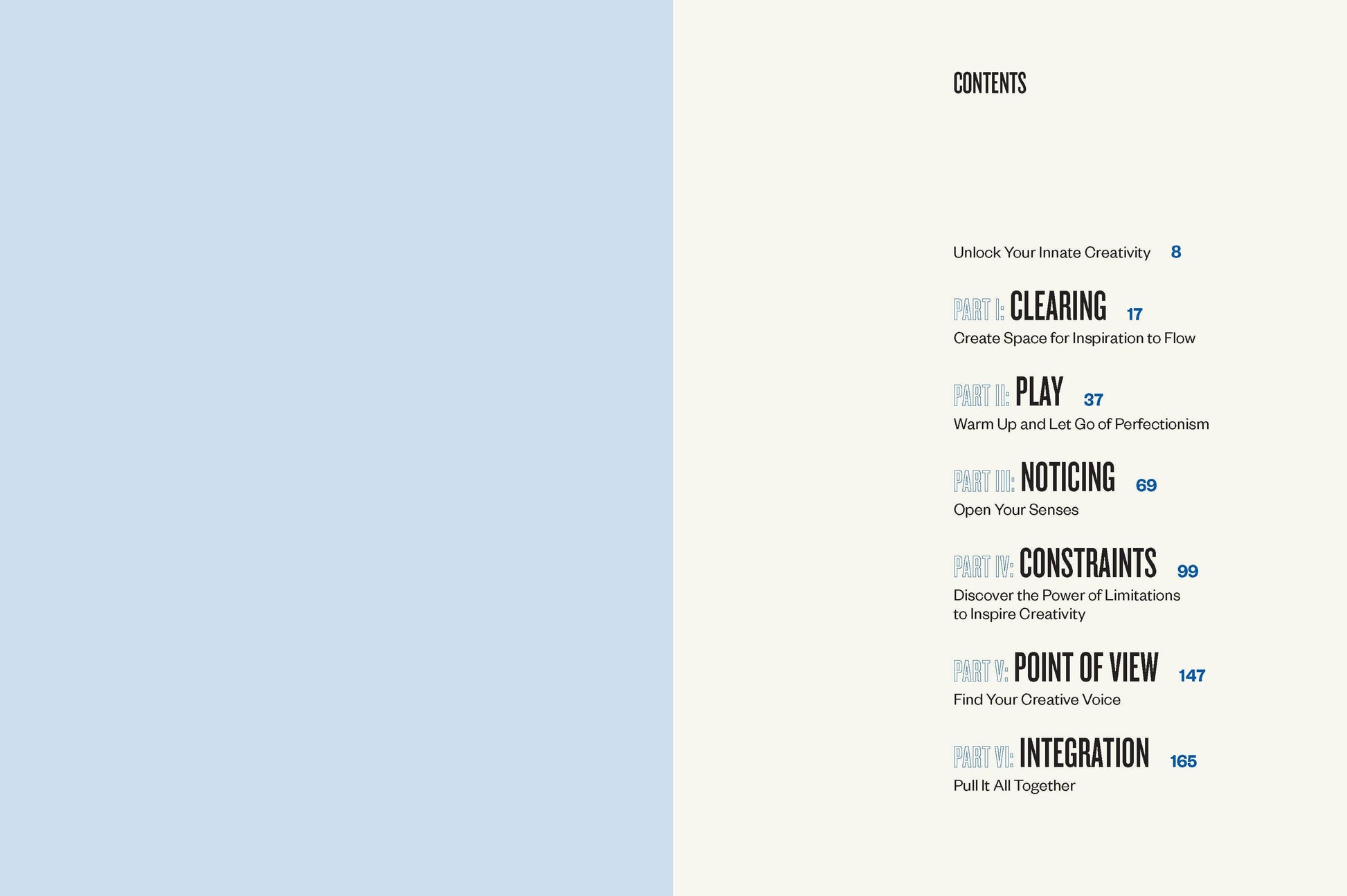 CONTENTS

Unlock Your Innate Creativity 8

PART I: CLEARING 17
Create Space for Inspiration to Flow

PART II: PLAY 37
Warm Up and Let Go of Perfectionism

PART III: NOTICING 69
Open Your Senses

PART IV: CONSTRAINTS 99
Discover the Power of Limitations to Inspire Creativity

PART V: POINT OF VIEW 147
Find Your Creative Voice

PART VI: INTEGRATION 165
Pull It All Together